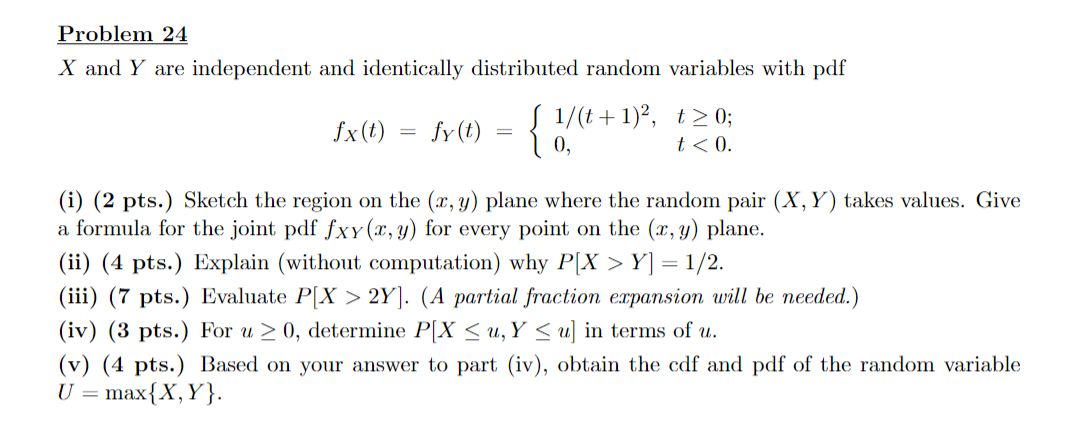 Problem 24

$X$ and $Y$ are independent and identically distributed random variables with pdf

$f_X(t) = f_Y(t) = \begin{cases} 1/(t+1)^2, & t \geq 0; \\ 0, & t < 0. \end{cases}$

(i) (2 pts.) Sketch the region on the $(x, y)$ plane where the random pair $(X, Y)$ takes values. Give a formula for the joint pdf $f_{XY}(x, y)$ for every point on the $(x, y)$ plane.

(ii) (4 pts.) Explain (without computation) why $P[X > Y] = 1/2$.

(iii) (7 pts.) Evaluate $P[X > 2Y]$. (A partial fraction expansion will be needed.)

(iv) (3 pts.) For $u \geq 0$, determine $P[X \leq u, Y \leq u]$ in terms of $u$.

(v) (4 pts.) Based on your answer to part (iv), obtain the cdf and pdf of the random variable $U = \max\{X, Y\}$.